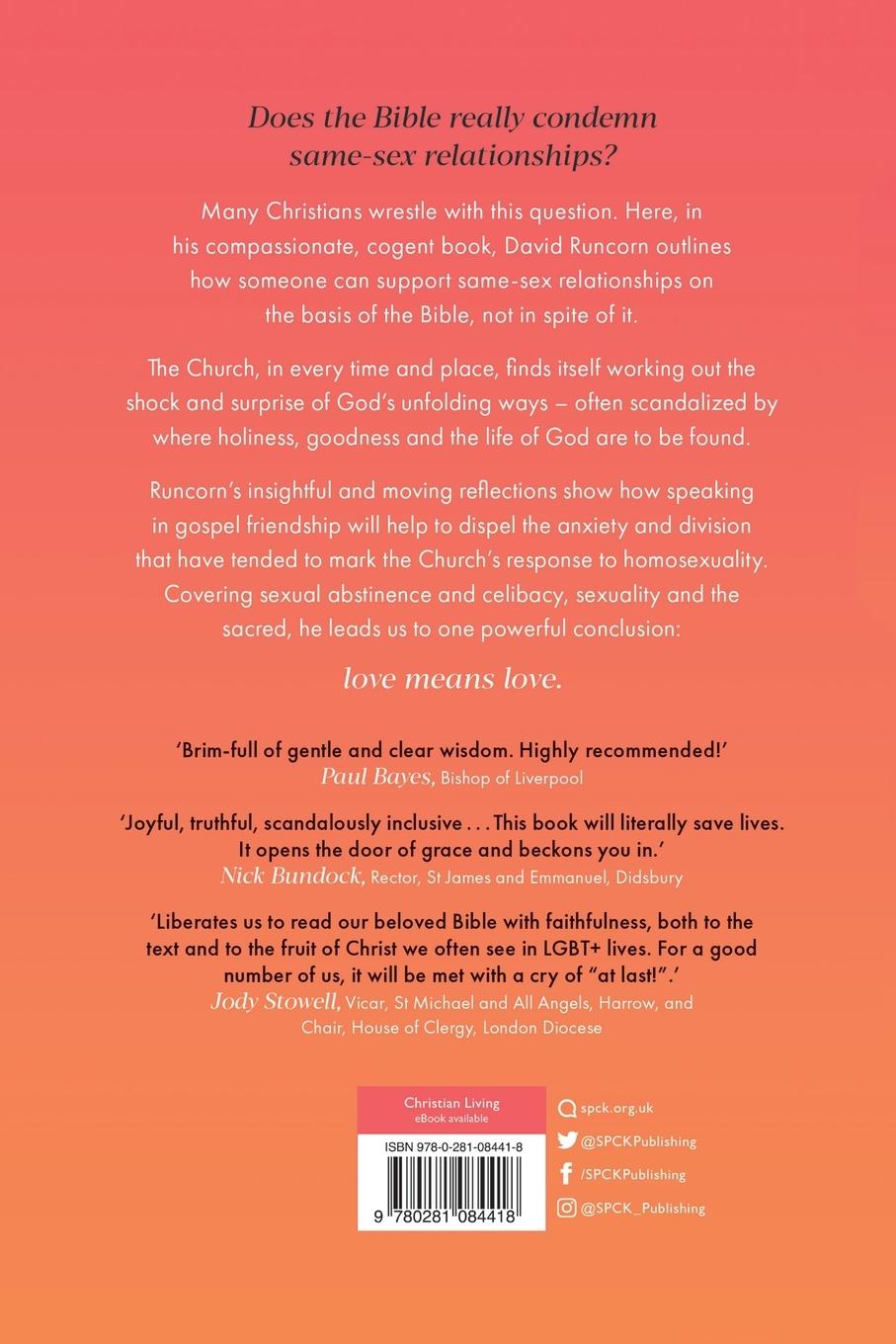 Does the Bible really condemn same-sex relationships?

Many Christians wrestle with this question. Here, in his compassionate, cogent book, David Runcorn outlines how someone can support same-sex relationships on the basis of the Bible, not in spite of it.

The Church, in every time and place, finds itself working out the shock and surprise of God's unfolding ways – often scandalized by where holiness, goodness and the life of God are to be found.

Runcorn's insightful and moving reflections show how speaking in gospel friendship will help to dispel the anxiety and division that have tended to mark the Church's response to homosexuality. Covering sexual abstinence and celibacy, sexuality and the sacred, he leads us to one powerful conclusion:

love means love.

'Brim-full of gentle and clear wisdom. Highly recommended!'
Paul Bayes, Bishop of Liverpool

'Joyful, truthful, scandalously inclusive . . . This book will literally save lives. It opens the door of grace and beckons you in.'
Nick Bundock, Rector, St James and Emmanuel, Didsbury

'Liberates us to read our beloved Bible with faithfulness, both to the text and to the fruit of Christ we often see in LGBT+ lives. For a good number of us, it will be met with a cry of "at last!".'
Jody Stowell, Vicar, St Michael and All Angels, Harrow, and Chair, House of Clergy, London Diocese

Christian Living
eBook available

ISBN 978-0-281-08441-8

9 780281 084418

spck.org.uk
@SPCKPublishing
/SPCKPublishing
@SPCK_Publishing